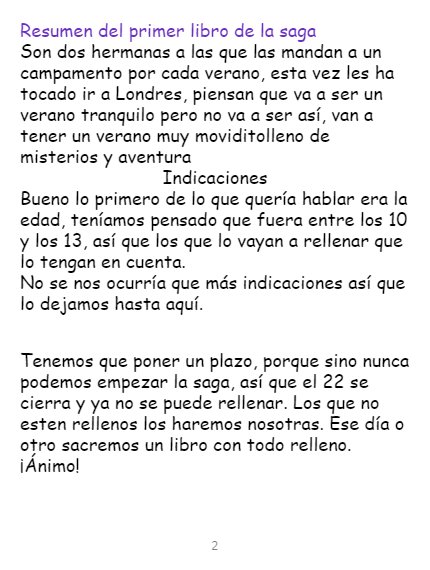 Resumen del primer libro de la saga
Son dos hermanas a las que las mandan a un campamento por cada verano, esta vez les ha tocado ir a Londres, piensan que va a ser un verano tranquilo pero no va a ser así, van a tener un verano muy moviditolleno de misterios y aventura

Indicaciones
Bueno lo primero de lo que quería hablar era la edad, teníamos pensado que fuera entre los 10 y los 13, así que los que lo vayan a rellenar que lo tengan en cuenta.
No se nos ocurría que más indicaciones así que lo dejamos hasta aquí.

Tenemos que poner un plazo, porque sino nunca podemos empezar la saga, así que el 22 se cierra y ya no se puede rellenar. Los que no esten rellenos los haremos nosotras. Ese día o otro sacremos un libro con todo relleno. ¡Ánimo!

2